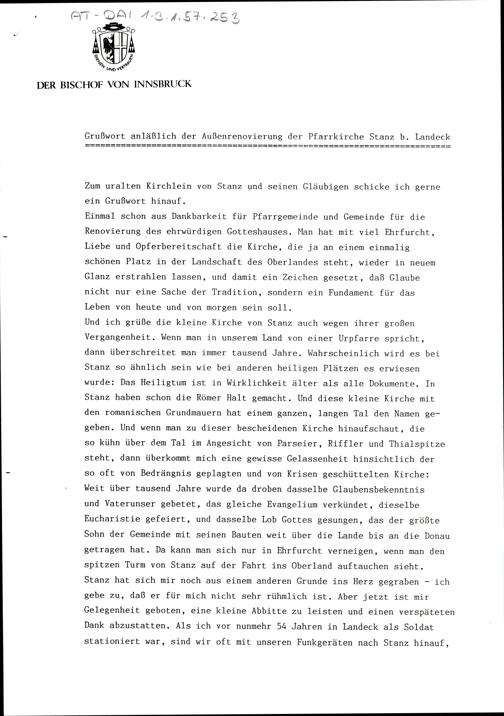 AT-DAI 1.3.1.57.253

DER BISCHOF VON INNSBRUCK

Grußwort anläßlich der Außenrenovierung der Pfarrkirche Stanz b. Landeck

Zum uralten Kirchlein von Stanz und seinen Gläubigen schicke ich gerne ein Grußwort hinauf.
Einmal schon aus Dankbarkeit für Pfarrgemeinde und Gemeinde für die Renovierung des ehrwürdigen Gotteshauses. Man hat mit viel Ehrfurcht, Liebe und Opferbereitschaft die Kirche, die ja an einem einmalig schönen Platz in der Landschaft des Oberlandes steht, wieder in neuem Glanz erstrahlen lassen, und damit ein Zeichen gesetzt, daß Glaube nicht nur eine Sache der Tradition, sondern ein Fundament für das Leben von heute und von morgen sein soll.
Und ich grüße die kleine Kirche von Stanz auch wegen ihrer großen Vergangenheit. Wenn man in unserem Land von einer Urpfarre spricht, dann überschreitet man immer tausend Jahre. Wahrscheinlich wird es bei Stanz so ähnlich sein wie bei anderen heiligen Plätzen es erwiesen wurde: Das Heiligtum ist in Wirklichkeit älter als alle Dokumente. In Stanz haben schon die Römer Halt gemacht. Und diese kleine Kirche mit den romanischen Grundmauern hat einem ganzen, langen Tal den Namen gegeben. Und wenn man zu dieser bescheidenen Kirche hinaufschaut, die so kühn über dem Tal im Angesicht von Parseier, Riffler und Thialspitze steht, dann überkommt mich eine gewisse Gelassenheit hinsichtlich der so oft von Bedrängnis geplagten und von Krisen geschüttelten Kirche: Weit über tausend Jahre wurde da droben dasselbe Glaubensbekenntnis und Vaterunser gebetet, das gleiche Evangelium verkündet, dieselbe Eucharistie gefeiert, und dasselbe Lob Gottes gesungen, das der größte Sohn der Gemeinde mit seinen Bauten weit über die Lande bis an die Donau getragen hat. Da kann man sich nur in Ehrfurcht verneigen, wenn man den spitzen Turm von Stanz auf der Fahrt ins Oberland auftauchen sieht.
Stanz hat sich mir noch aus einem anderen Grunde ins Herz gegraben - ich gebe zu, daß er für mich nicht sehr rühmlich ist. Aber jetzt ist mir Gelegenheit geboten, eine kleine Abbitte zu leisten und einen verspäteten Dank abzustatten. Als ich vor nunmehr 54 Jahren in Landeck als Soldat stationiert war, sind wir oft mit unseren Funkgeräten nach Stanz hinauf,